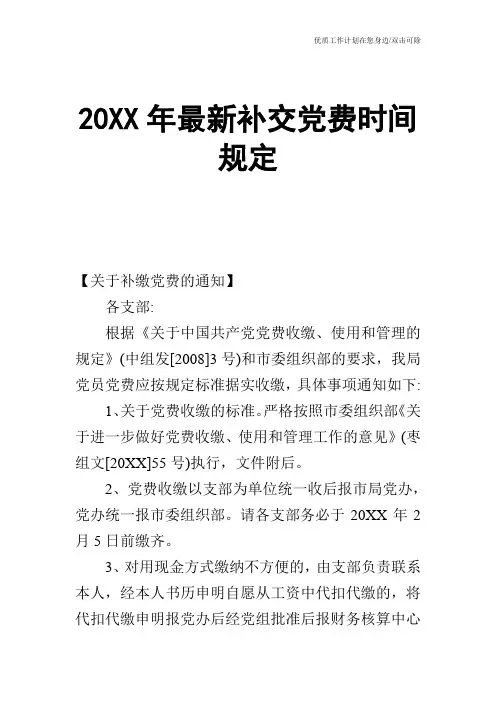 优质工作计划在您身边/双击可除

20XX 年最新补交党费时间规定

【关于补缴党费的通知】

各支部:

根据《关于中国共产党党费收缴、使用和管理的规定》(中组发[2008]3 号)和市委组织部的要求，我局党员党费应按规定标准据实收缴，具体事项通知如下:

1、关于党费收缴的标准。严格按照市委组织部《关于进一步做好党费收缴、使用和管理工作的意见》(枣组文[20XX]55 号)执行，文件附后。

2、党费收缴以支部为单位统一收后报市局党办，党办统一报市委组织部。请各支部务必于 20XX 年 2 月 5 日前缴齐。

3、对用现金方式缴纳不方便的，由支部负责联系本人，经本人书历申明自愿从工资中代扣代缴的，将代扣代缴申明报党办后经党组批准后报财务核算中心